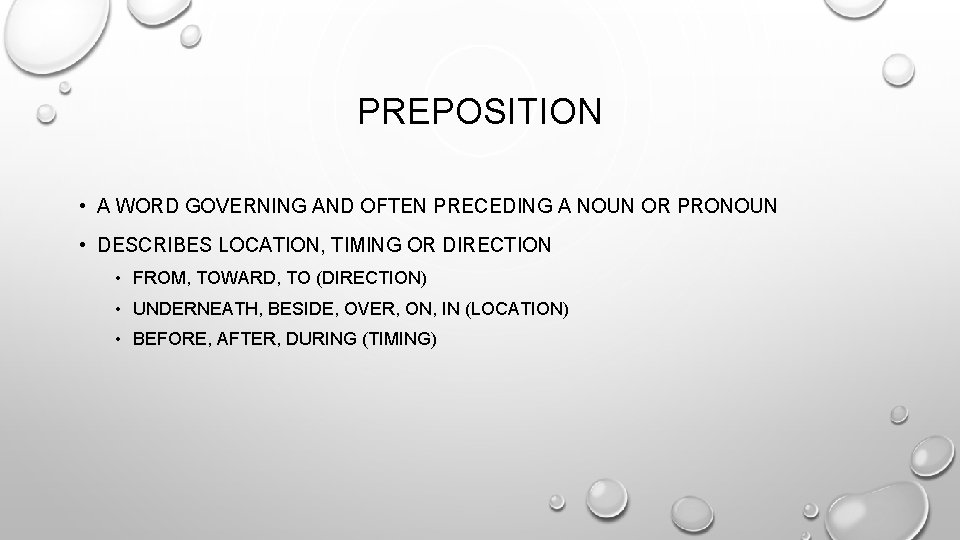 PREPOSITION

• A WORD GOVERNING AND OFTEN PRECEDING A NOUN OR PRONOUN
• DESCRIBES LOCATION, TIMING OR DIRECTION
  • FROM, TOWARD, TO (DIRECTION)
  • UNDERNEATH, BESIDE, OVER, ON, IN (LOCATION)
  • BEFORE, AFTER, DURING (TIMING)